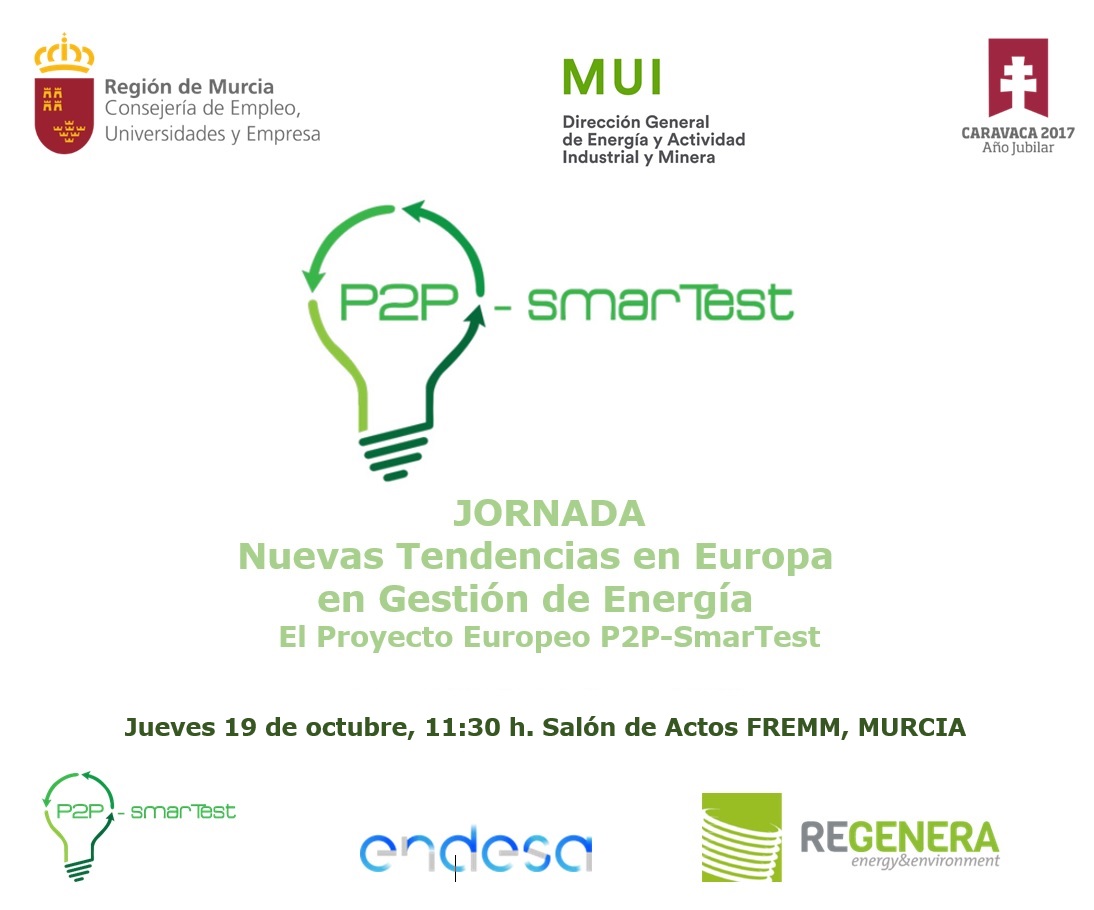 Región de Murcia
Consejería de Empleo,
Universidades y Empresa

MUI
Dirección General
de Energía y Actividad
Industrial y Minera

CARAVACA 2017
Año Jubilar

P2P - smarTest

JORNADA
Nuevas Tendencias en Europa
en Gestión de Energía
El Proyecto Europeo P2P-SmarTest

Jueves 19 de octubre, 11:30 h. Salón de Actos FREMM, MURCIA

P2P - smarTest

endesa

REGENERA
energy&environment